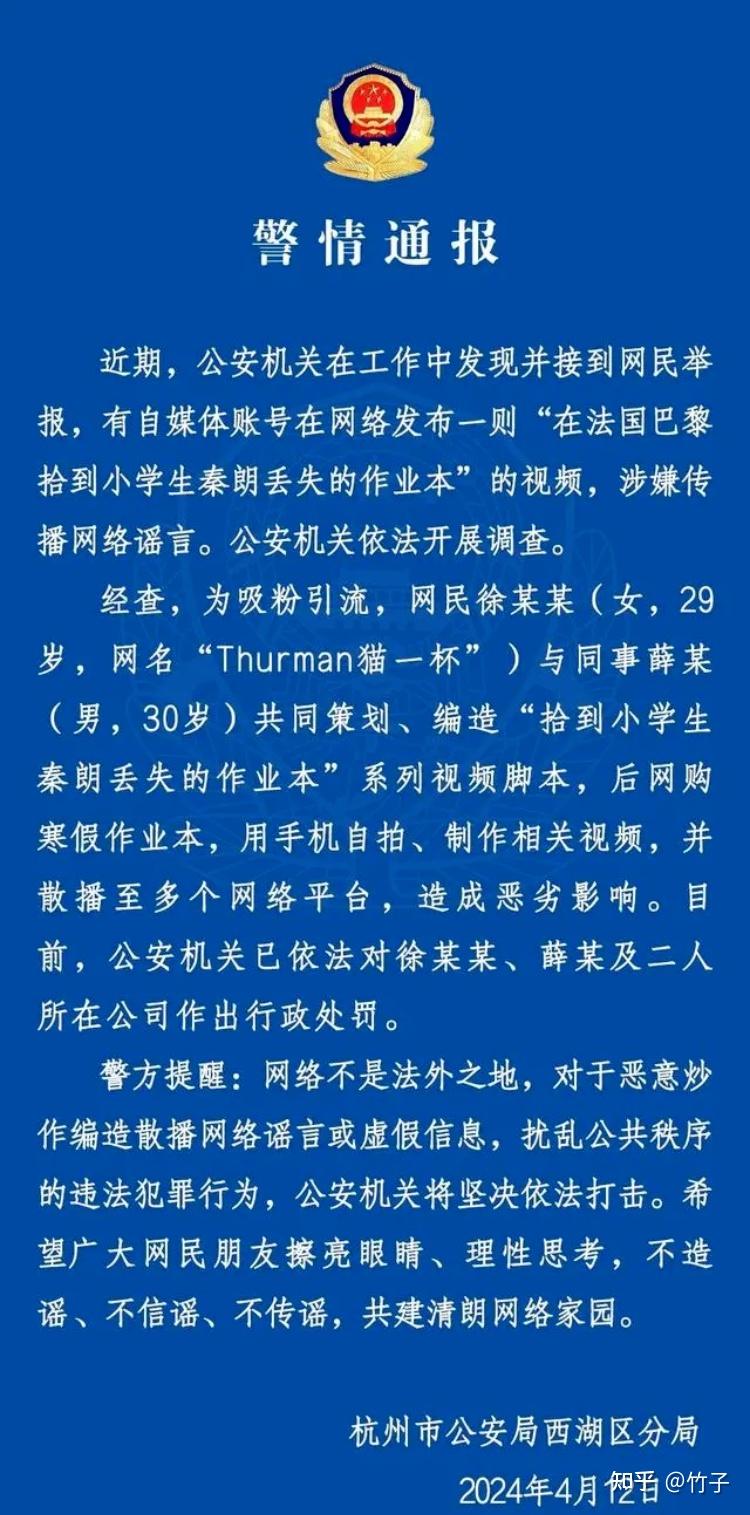 警情通报

近期，公安机关在工作中发现并接到网民举报，有自媒体账号在网络发布一则“在法国巴黎拾到小学生秦朗丢失的作业本”的视频，涉嫌传播网络谣言。公安机关依法开展调查。

经查，为吸粉引流，网民徐某某（女，29岁，网名“Thurman猫一杯”）与同事薛某（男，30岁）共同策划、编造“拾到小学生秦朗丢失的作业本”系列视频脚本，后网购寒假作业本，用手机自拍、制作相关视频，并散播至多个网络平台，造成恶劣影响。目前，公安机关已依法对徐某某、薛某及二人所在公司作出行政处罚。

警方提醒：网络不是法外之地，对于恶意炒作编造散播网络谣言或虚假信息，扰乱公共秩序的违法犯罪行为，公安机关将坚决依法打击。希望广大网民朋友擦亮眼睛、理性思考，不造谣、不信谣、不传谣，共建清朗网络家园。

杭州市公安局西湖区分局
2024年4月12日

知乎 @竹子